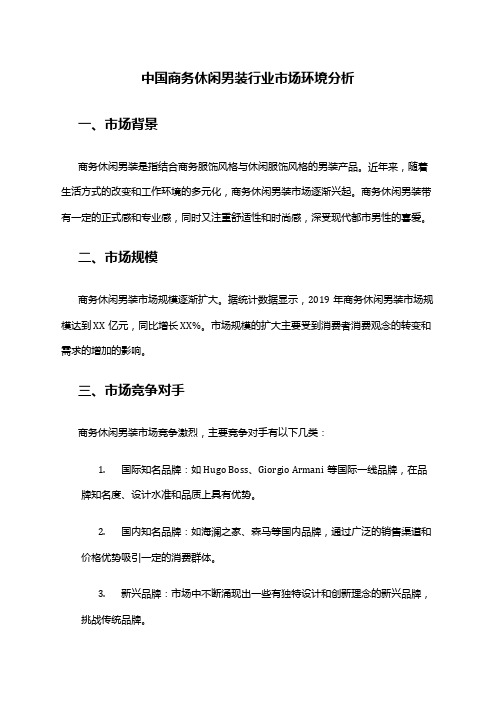 中国商务休闲男装行业市场环境分析

一、市场背景

商务休闲男装是指结合商务服饰风格与休闲服饰风格的男装产品。近年来，随着生活方式的改变和工作环境的多元化，商务休闲男装市场逐渐兴起。商务休闲男装带有一定的正式感和专业感，同时又注重舒适性和时尚感，深受现代都市男性的喜爱。

二、市场规模

商务休闲男装市场规模逐渐扩大。据统计数据显示，2019 年商务休闲男装市场规模达到 XX 亿元，同比增长 XX%。市场规模的扩大主要受到消费者消费观念的转变和需求的增加的影响。

三、市场竞争对手

商务休闲男装市场竞争激烈，主要竞争对手有以下几类：

1. 国际知名品牌：如 Hugo Boss、Giorgio Armani 等国际一线品牌，在品牌知名度、设计水准和品质上具有优势。

2. 国内知名品牌：如海澜之家、森马等国内品牌，通过广泛的销售渠道和价格优势吸引一定的消费群体。

3. 新兴品牌：市场中不断涌现出一些有独特设计和创新理念的新兴品牌，挑战传统品牌。